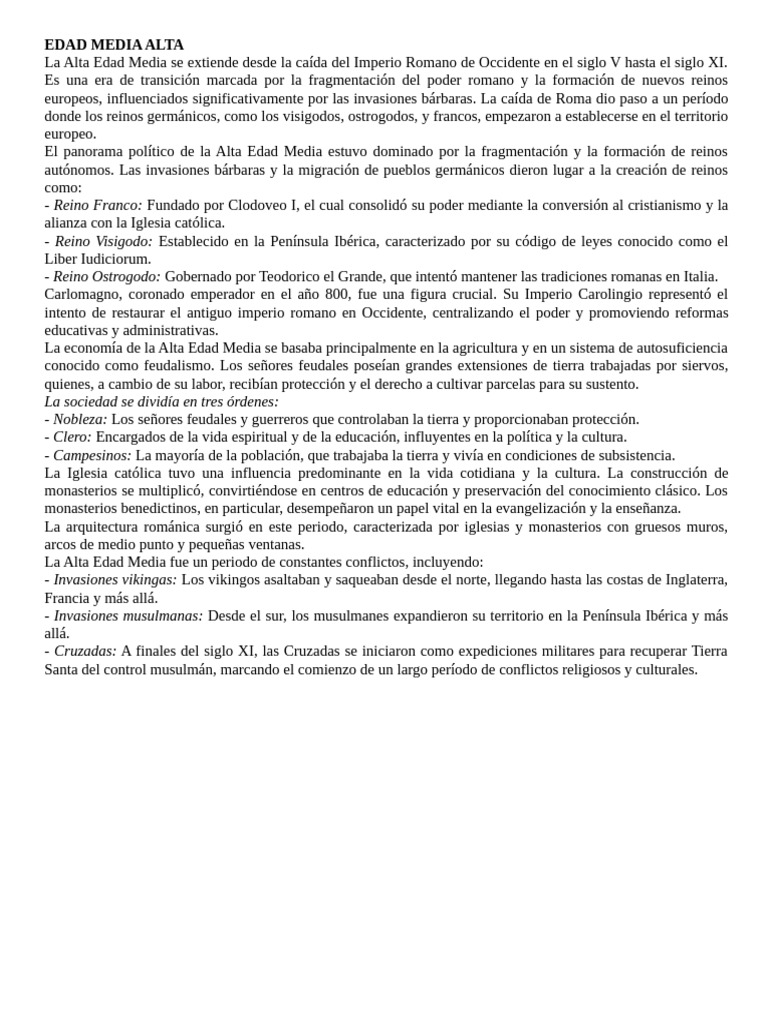 EDAD MEDIA ALTA
La Alta Edad Media se extiende desde la caída del Imperio Romano de Occidente en el siglo V hasta el siglo XI. Es una era de transición marcada por la fragmentación del poder romano y la formación de nuevos reinos europeos, influenciados significativamente por las invasiones bárbaras. La caída de Roma dio paso a un período donde los reinos germánicos, como los visigodos, ostrogodos, y francos, empezaron a establecerse en el territorio europeo.
El panorama político de la Alta Edad Media estuvo dominado por la fragmentación y la formación de reinos autónomos. Las invasiones bárbaras y la migración de pueblos germánicos dieron lugar a la creación de reinos como:
- Reino Franco: Fundado por Clodoveo I, el cual consolidó su poder mediante la conversión al cristianismo y la alianza con la Iglesia católica.
- Reino Visigodo: Establecido en la Península Ibérica, caracterizado por su código de leyes conocido como el Liber Iudiciorum.
- Reino Ostrogodo: Gobernado por Teodorico el Grande, que intentó mantener las tradiciones romanas en Italia.
Carlomagno, coronado emperador en el año 800, fue una figura crucial. Su Imperio Carolingio representó el intento de restaurar el antiguo imperio romano en Occidente, centralizando el poder y promoviendo reformas educativas y administrativas.
La economía de la Alta Edad Media se basaba principalmente en la agricultura y en un sistema de autosuficiencia conocido como feudalismo. Los señores feudales poseían grandes extensiones de tierra trabajadas por siervos, quienes, a cambio de su labor, recibían protección y el derecho a cultivar parcelas para su sustento.
La sociedad se dividía en tres órdenes:
- Nobleza: Los señores feudales y guerreros que controlaban la tierra y proporcionaban protección.
- Clero: Encargados de la vida espiritual y de la educación, influyentes en la política y la cultura.
- Campesinos: La mayoría de la población, que trabajaba la tierra y vivía en condiciones de subsistencia.
La Iglesia católica tuvo una influencia predominante en la vida cotidiana y la cultura. La construcción de monasterios se multiplicó, convirtiéndose en centros de educación y preservación del conocimiento clásico. Los monasterios benedictinos, en particular, desempeñaron un papel vital en la evangelización y la enseñanza.
La arquitectura románica surgió en este periodo, caracterizada por iglesias y monasterios con gruesos muros, arcos de medio punto y pequeñas ventanas.
La Alta Edad Media fue un periodo de constantes conflictos, incluyendo:
- Invasiones vikingas: Los vikingos asaltaban y saqueaban desde el norte, llegando hasta las costas de Inglaterra, Francia y más allá.
- Invasiones musulmanas: Desde el sur, los musulmanes expandieron su territorio en la Península Ibérica y más allá.
- Cruzadas: A finales del siglo XI, las Cruzadas se iniciaron como expediciones militares para recuperar Tierra Santa del control musulmán, marcando el comienzo de un largo período de conflictos religiosos y culturales.